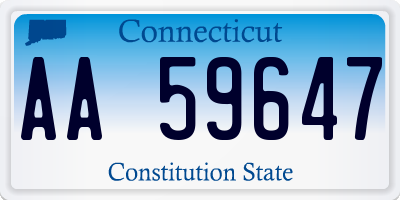 Connecticut

AA 59647

Constitution State